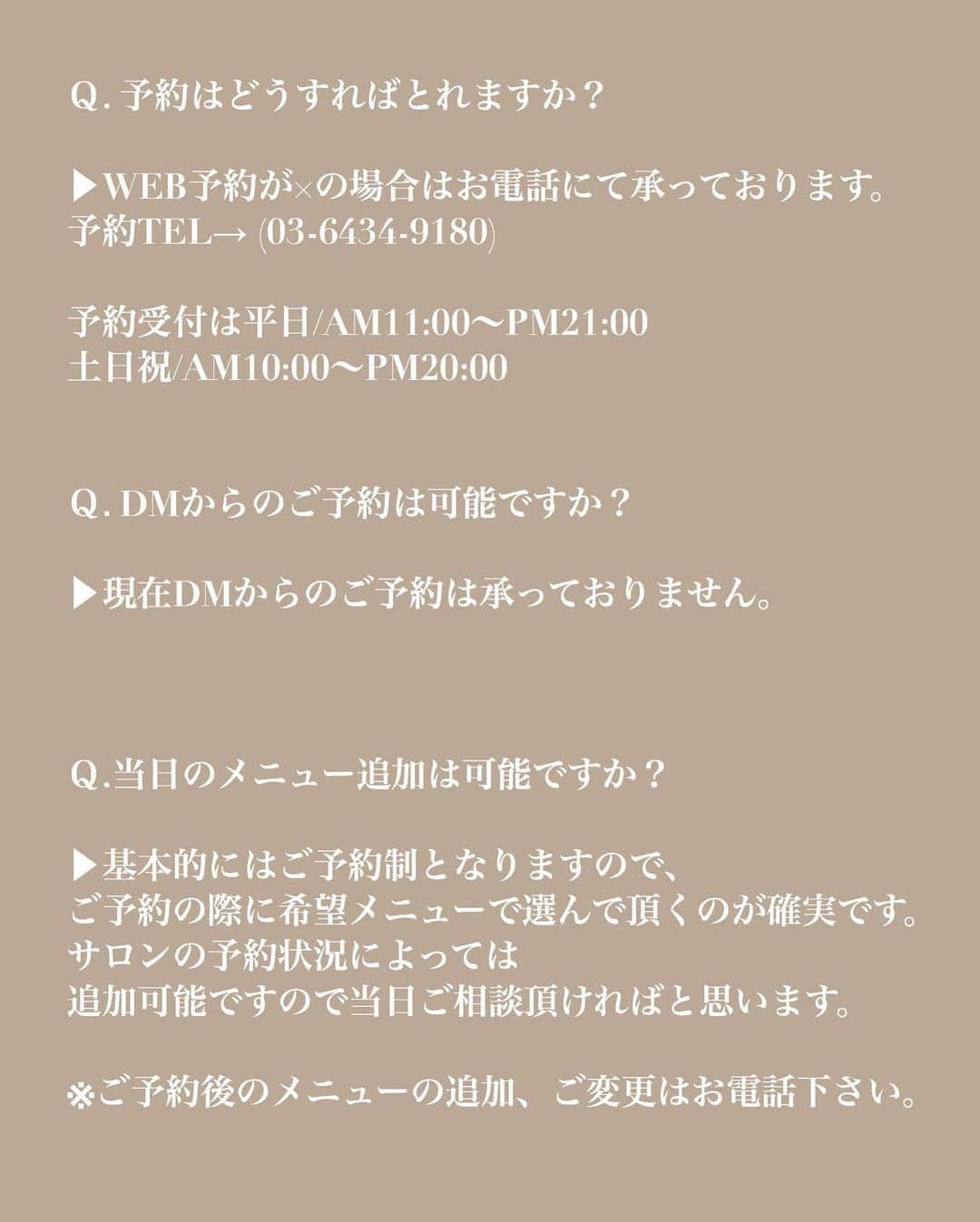 Q. 予約はどうすればとれますか？

▶WEB予約が×の場合はお電話にて承っております。
予約TEL→ (03-6434-9180)

予約受付は平日/AM11:00〜PM21:00
土日祝/AM10:00〜PM20:00

Q. DMからのご予約は可能ですか？

▶現在DMからのご予約は承っておりません。

Q.当日のメニュー追加は可能ですか？

▶基本的にはご予約制となりますので、
ご予約の際に希望メニューで選んで頂くのが確実です。
サロンの予約状況によっては
追加可能ですので当日ご相談頂ければと思います。

※ご予約後のメニューの追加、ご変更はお電話下さい。